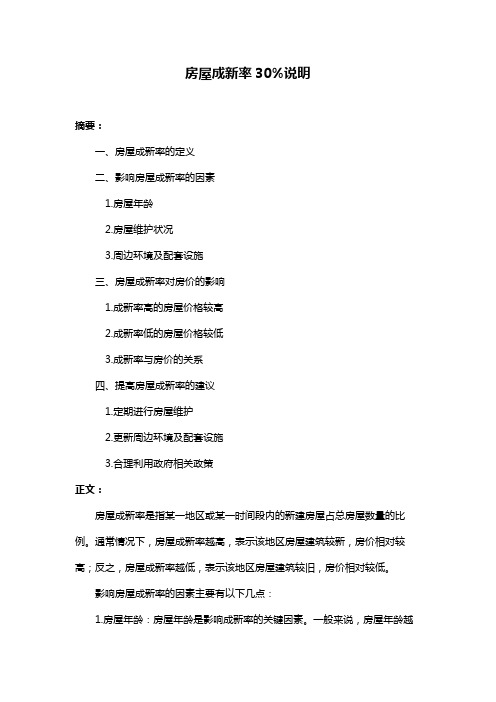 房屋成新率 30%说明

摘要：

一、房屋成新率的定义

二、影响房屋成新率的因素

1.房屋年龄

2.房屋维护状况

3.周边环境及配套设施

三、房屋成新率对房价的影响

1.成新率高的房屋价格较高

2.成新率低的房屋价格较低

3.成新率与房价的关系

四、提高房屋成新率的建议

1.定期进行房屋维护

2.更新周边环境及配套设施

3.合理利用政府相关政策

正文：

房屋成新率是指某一地区或某一时间段内的新建房屋占总房屋数量的比例。通常情况下，房屋成新率越高，表示该地区房屋建筑较新，房价相对较高；反之，房屋成新率越低，表示该地区房屋建筑较旧，房价相对较低。

影响房屋成新率的因素主要有以下几点：

1.房屋年龄：房屋年龄是影响成新率的关键因素。一般来说，房屋年龄越